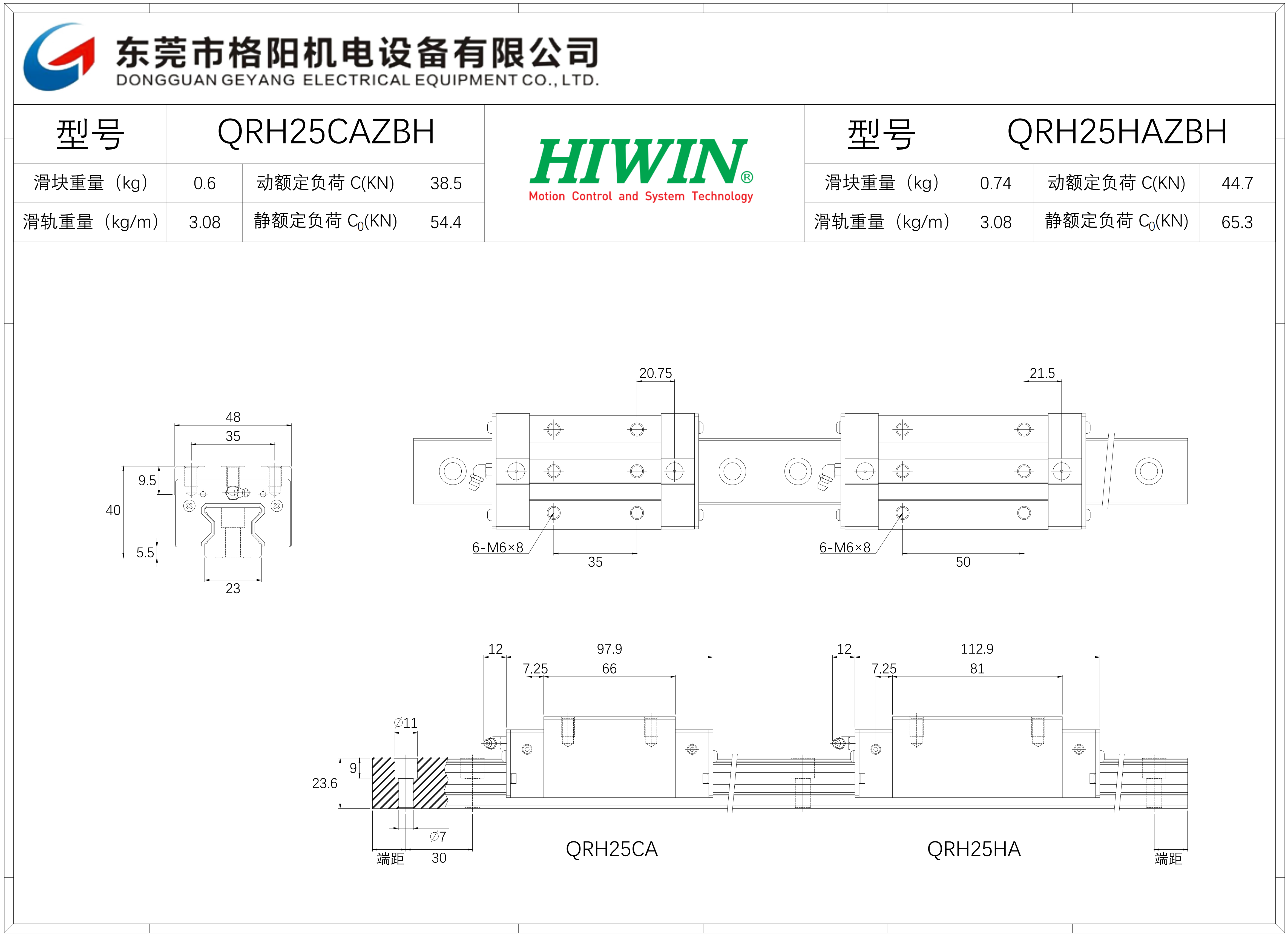 东莞市格阳机电设备有限公司
DONGGUAN GEYANG ELECTRICAL EQUIPMENT CO., LTD.

| 型号 | QRH25CAZBH | | |
|---|---|---|---|
| 滑块重量（kg） | 0.6 | 动额定负荷 C(KN) | 38.5 |
| 滑轨重量（kg/m） | 3.08 | 静额定负荷 $C_0$(KN) | 54.4 |

HIWIN®
Motion Control and System Technology

| 型号 | QRH25HAZBH | | |
|---|---|---|---|
| 滑块重量（kg） | 0.74 | 动额定负荷 C(KN) | 44.7 |
| 滑轨重量（kg/m） | 3.08 | 静额定负荷 $C_0$(KN) | 65.3 |

48
35
9.5
40
5.5
23

20.75
6-M6×8
35

21.5
6-M6×8
50

12
97.9
7.25
66
∅11
9
23.6
∅7
端距
30
QRH25CA

12
112.9
7.25
81
QRH25HA
端距